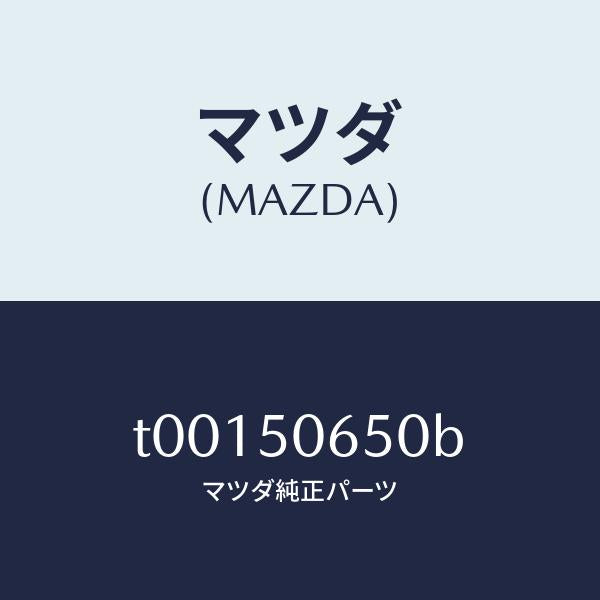 マツダ
(MAZDA)

t00150650b
マツダ純正パーツ